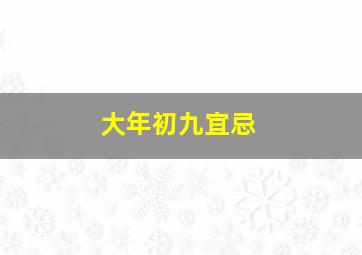 大年初九宜忌